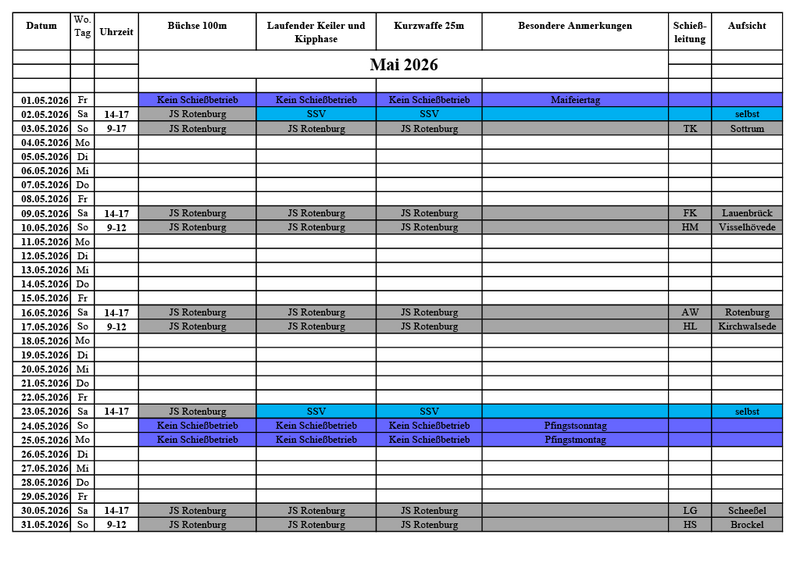 | Datum | Wo. Tag | Uhrzeit | Büchse 100m | Laufender Keiler und Kipphase | Kurzwaffe 25m | Besondere Anmerkungen | Schieß-leitung | Aufsicht |
|---|---|---|---|---|---|---|---|---|
| | | | Mai 2026 | | | | | |
| 01.05.2026 | Fr | | Kein Schießbetrieb | Kein Schießbetrieb | Kein Schießbetrieb | Maifeiertag | | |
| 02.05.2026 | Sa | 14-17 | JS Rotenburg | SSV | SSV | | | selbst |
| 03.05.2026 | So | 9-17 | JS Rotenburg | JS Rotenburg | JS Rotenburg | | TK | Sottrum |
| 04.05.2026 | Mo | | | | | | | |
| 05.05.2026 | Di | | | | | | | |
| 06.05.2026 | Mi | | | | | | | |
| 07.05.2026 | Do | | | | | | | |
| 08.05.2026 | Fr | | | | | | | |
| 09.05.2026 | Sa | 14-17 | JS Rotenburg | JS Rotenburg | JS Rotenburg | | FK | Lauenbrück |
| 10.05.2026 | So | 9-12 | JS Rotenburg | JS Rotenburg | JS Rotenburg | | HM | Visselhövede |
| 11.05.2026 | Mo | | | | | | | |
| 12.05.2026 | Di | | | | | | | |
| 13.05.2026 | Mi | | | | | | | |
| 14.05.2026 | Do | | | | | | | |
| 15.05.2026 | Fr | | | | | | | |
| 16.05.2026 | Sa | 14-17 | JS Rotenburg | JS Rotenburg | JS Rotenburg | | AW | Rotenburg |
| 17.05.2026 | So | 9-12 | JS Rotenburg | JS Rotenburg | JS Rotenburg | | HL | Kirchwalsede |
| 18.05.2026 | Mo | | | | | | | |
| 19.05.2026 | Di | | | | | | | |
| 20.05.2026 | Mi | | | | | | | |
| 21.05.2026 | Do | | | | | | | |
| 22.05.2026 | Fr | | | | | | | |
| 23.05.2026 | Sa | 14-17 | JS Rotenburg | SSV | SSV | | | selbst |
| 24.05.2026 | So | | Kein Schießbetrieb | Kein Schießbetrieb | Kein Schießbetrieb | Pfingstsonntag | | |
| 25.05.2026 | Mo | | Kein Schießbetrieb | Kein Schießbetrieb | Kein Schießbetrieb | Pfingstmontag | | |
| 26.05.2026 | Di | | | | | | | |
| 27.05.2026 | Mi | | | | | | | |
| 28.05.2026 | Do | | | | | | | |
| 29.05.2026 | Fr | | | | | | | |
| 30.05.2026 | Sa | 14-17 | JS Rotenburg | JS Rotenburg | JS Rotenburg | | LG | Scheeßel |
| 31.05.2026 | So | 9-12 | JS Rotenburg | JS Rotenburg | JS Rotenburg | | HS | Brockel |